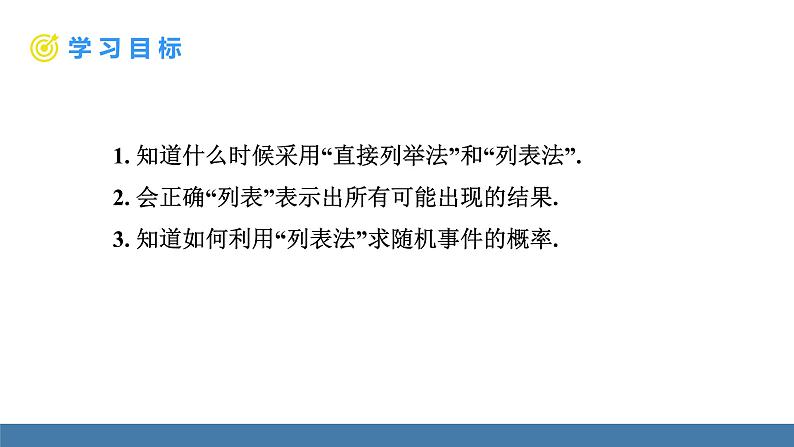 学习目标

1. 知道什么时候采用“直接列举法”和“列表法”.

2. 会正确“列表”表示出所有可能出现的结果.

3. 知道如何利用“列表法”求随机事件的概率.